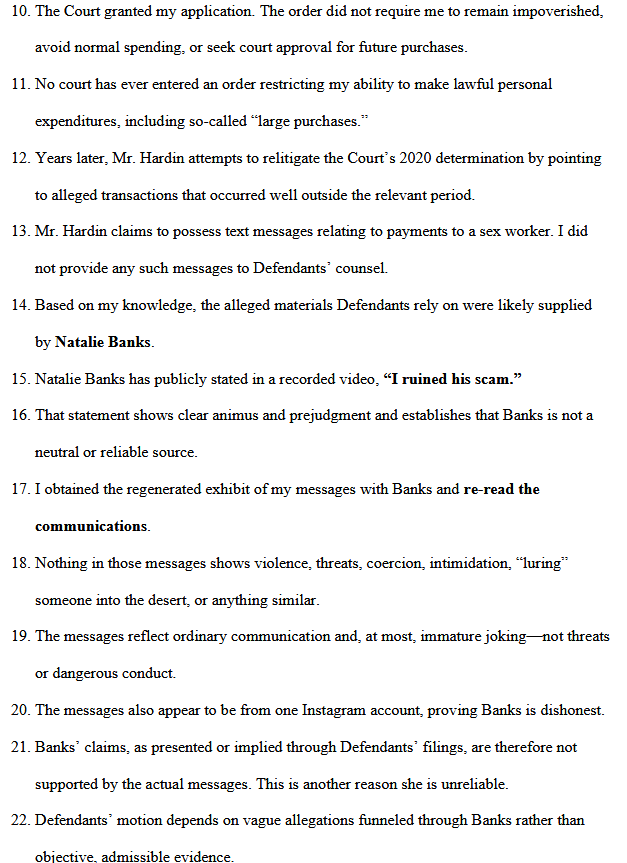 10. The Court granted my application. The order did not require me to remain impoverished, avoid normal spending, or seek court approval for future purchases.

11. No court has ever entered an order restricting my ability to make lawful personal expenditures, including so-called "large purchases."

12. Years later, Mr. Hardin attempts to relitigate the Court's 2020 determination by pointing to alleged transactions that occurred well outside the relevant period.

13. Mr. Hardin claims to possess text messages relating to payments to a sex worker. I did not provide any such messages to Defendants' counsel.

14. Based on my knowledge, the alleged materials Defendants rely on were likely supplied by Natalie Banks.

15. Natalie Banks has publicly stated in a recorded video, "I ruined his scam."

16. That statement shows clear animus and prejudgment and establishes that Banks is not a neutral or reliable source.

17. I obtained the regenerated exhibit of my messages with Banks and re-read the communications.

18. Nothing in those messages shows violence, threats, coercion, intimidation, "luring" someone into the desert, or anything similar.

19. The messages reflect ordinary communication and, at most, immature joking—not threats or dangerous conduct.

20. The messages also appear to be from one Instagram account, proving Banks is dishonest.

21. Banks' claims, as presented or implied through Defendants' filings, are therefore not supported by the actual messages. This is another reason she is unreliable.

22. Defendants' motion depends on vague allegations funneled through Banks rather than objective, admissible evidence.